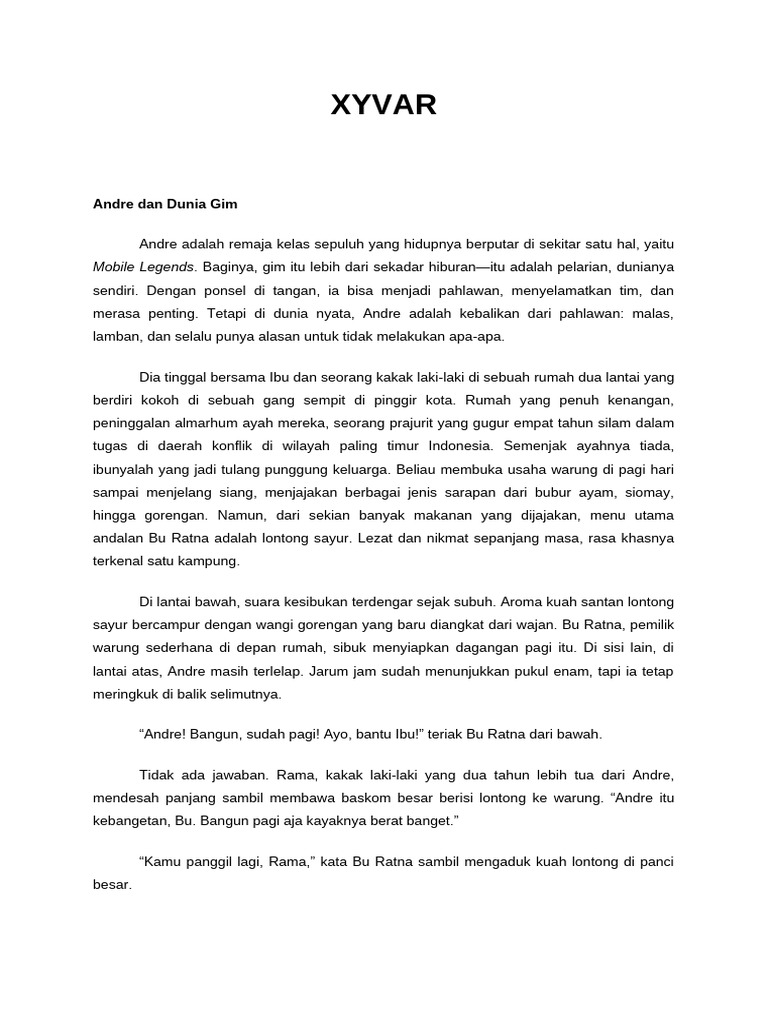 XYVAR

Andre dan Dunia Gim

Andre adalah remaja kelas sepuluh yang hidupnya berputar di sekitar satu hal, yaitu Mobile Legends. Baginya, gim itu lebih dari sekadar hiburan—itu adalah pelarian, dunianya sendiri. Dengan ponsel di tangan, ia bisa menjadi pahlawan, menyelamatkan tim, dan merasa penting. Tetapi di dunia nyata, Andre adalah kebalikan dari pahlawan: malas, lamban, dan selalu punya alasan untuk tidak melakukan apa-apa.

Dia tinggal bersama Ibu dan seorang kakak laki-laki di sebuah rumah dua lantai yang berdiri kokoh di sebuah gang sempit di pinggir kota. Rumah yang penuh kenangan, peninggalan almarhum ayah mereka, seorang prajurit yang gugur empat tahun silam dalam tugas di daerah konflik di wilayah paling timur Indonesia. Semenjak ayahnya tiada, ibunyalah yang jadi tulang punggung keluarga. Beliau membuka usaha warung di pagi hari sampai menjelang siang, menjajakan berbagai jenis sarapan dari bubur ayam, siomay, hingga gorengan. Namun, dari sekian banyak makanan yang dijajakan, menu utama andalan Bu Ratna adalah lontong sayur. Lezat dan nikmat sepanjang masa, rasa khasnya terkenal satu kampung.

Di lantai bawah, suara kesibukan terdengar sejak subuh. Aroma kuah santan lontong sayur bercampur dengan wangi gorengan yang baru diangkat dari wajan. Bu Ratna, pemilik warung sederhana di depan rumah, sibuk menyiapkan dagangan pagi itu. Di sisi lain, di lantai atas, Andre masih terlelap. Jarum jam sudah menunjukkan pukul enam, tapi ia tetap meringkuk di balik selimutnya.

“Andre! Bangun, sudah pagi! Ayo, bantu Ibu!” teriak Bu Ratna dari bawah.

Tidak ada jawaban. Rama, kakak laki-laki yang dua tahun lebih tua dari Andre, mendesah panjang sambil membawa baskom besar berisi lontong ke warung. “Andre itu kebangetan, Bu. Bangun pagi aja kayaknya berat banget.”

“Kamu panggil lagi, Rama,” kata Bu Ratna sambil mengaduk kuah lontong di panci besar.